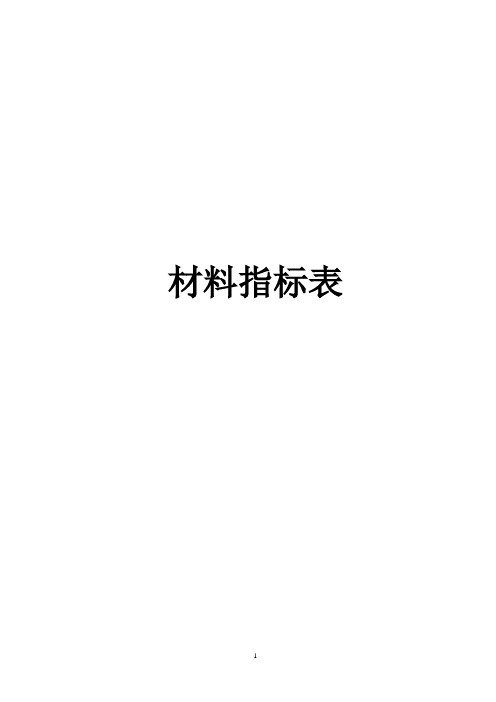 材料指标表

1